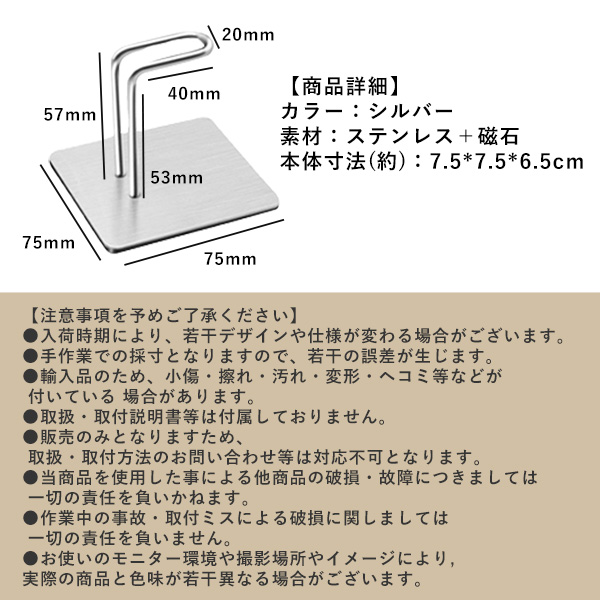 20mm

40mm

57mm

53mm

75mm

75mm

【商品詳細】
カラー：シルバー
素材：ステンレス＋磁石
本体寸法(約)：7.5*7.5*6.5cm

【注意事項を予めご了承ください】
●入荷時期により、若干デザインや仕様が変わる場合がございます。
●手作業での採寸となりますので、若干の誤差が生じます。
●輸入品のため、小傷・擦れ・汚れ・変形・ヘコミ等などが付いている 場合があります。
●取扱・取付説明書等は付属しておりません。
●販売のみとなりますため、取扱・取付方法のお問い合わせ等は対応不可となります。
●当商品を使用した事による他商品の破損・故障につきましては一切の責任を負いかねます。
●作業中の事故・取付ミスによる破損に関しましては一切の責任を負いません。
●お使いのモニター環境や撮影場所やイメージにより，実際の商品と色味が若干異なる場合がございます。